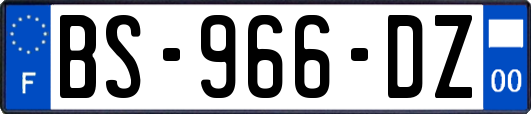 F

BS-966-DZ

00